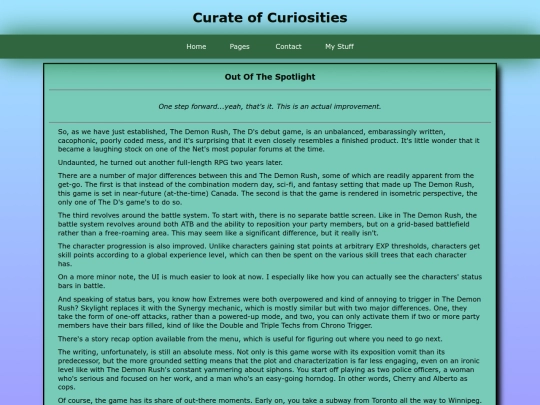 Curate of Curiosities

Home Pages Contact My Stuff

Out Of The Spotlight

One step forward...yeah, that's it. This is an actual improvement.

So, as we have just established, The Demon Rush, The D's debut game, is an unbalanced, embarassingly written, cacophonic, poorly coded mess, and it's surprising that it even closely resembles a finished product. It's little wonder that it became a laughing stock on one of the Net's most popular forums at the time.

Undaunted, he turned out another full-length RPG two years later.

There are a number of major differences between this and The Demon Rush, some of which are readily apparent from the get-go. The first is that instead of the combination modern day, sci-fi, and fantasy setting that made up The Demon Rush, this game is set in near-future (at-the-time) Canada. The second is that the game is rendered in isometric perspective, the only one of The D's game's to do so.

The third revolves around the battle system. To start with, there is no separate battle screen. Like in The Demon Rush, the battle system revolves around both ATB and the ability to reposition your party members, but on a grid-based battlefield rather than a free-roaming area. This may seem like a significant difference, but it really isn't.

The character progression is also improved. Unlike characters gaining stat points at arbitrary EXP thresholds, characters get skill points according to a global experience level, which can then be spent on the various skill trees that each character has.

On a more minor note, the UI is much easier to look at now. I especially like how you can actually see the characters' status bars in battle.

And speaking of status bars, you know how Extremes were both overpowered and kind of annoying to trigger in The Demon Rush? Skylight replaces it with the Synergy mechanic, which is mostly similar but with two major differences. One, they take the form of one-off attacks, rather than a powered-up mode, and two, you can only activate them if two or more party members have their bars filled, kind of like the Double and Triple Techs from Chrono Trigger.

There's a story recap option available from the menu, which is useful for figuring out where you need to go next.

The writing, unfortunately, is still an absolute mess. Not only is this game worse with its exposition vomit than its predecessor, but the more grounded setting means that the plot and characterization is far less engaging, even on an ironic level like with The Demon Rush's constant yammering about siphons. You start off playing as two police officers, a woman who's serious and focused on her work, and a man who's an easy-going horndog. In other words, Cherry and Alberto as cops.

Of course, the game has its share of out-there moments. Early on, you take a subway from Toronto all the way to Winnipeg.